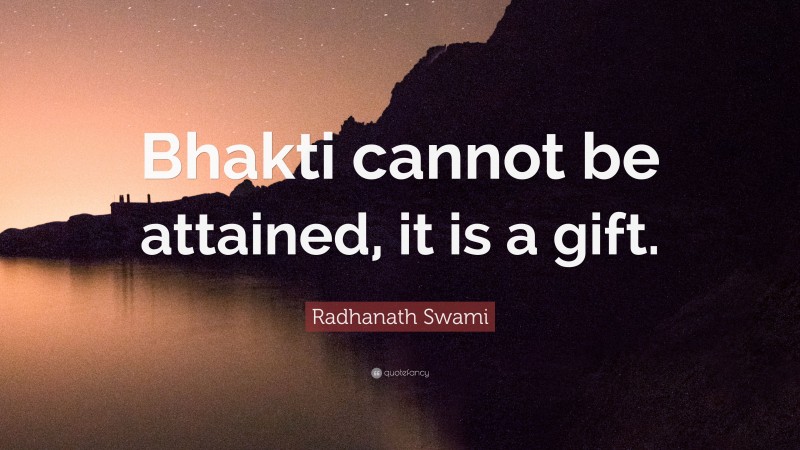 Bhakti cannot be attained, it is a gift.

Radhanath Swami

quotefancy